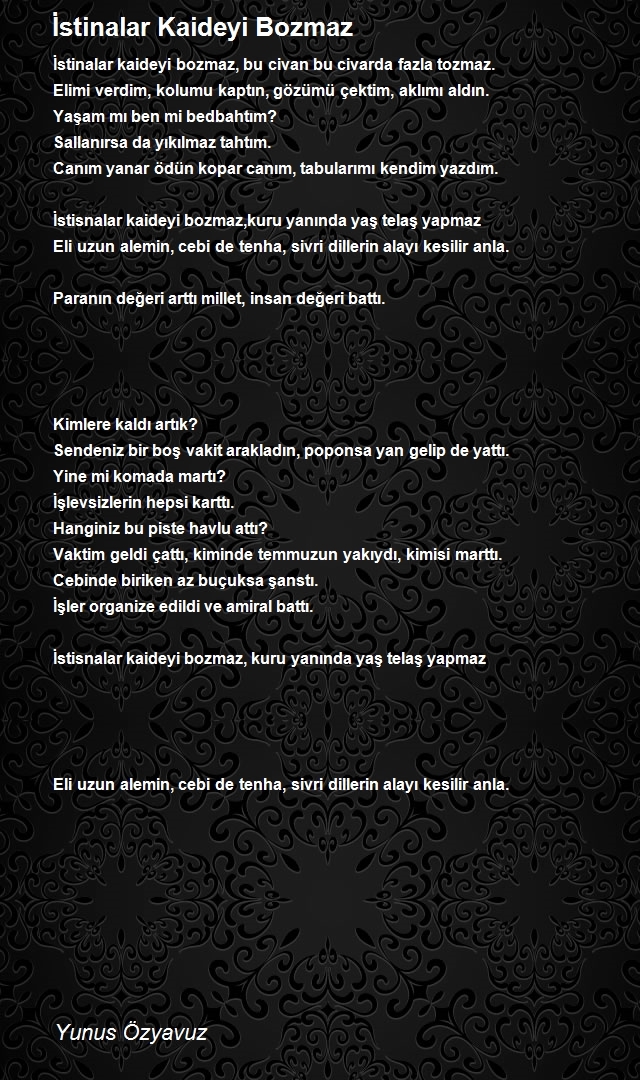 İstinalar Kaideyi Bozmaz

İstinalar kaideyi bozmaz, bu civan bu civarda fazla tozmaz.
Elimi verdim, kolumu kaptın, gözümü çektim, aklımı aldın.
Yaşam mı ben mi bedbahtım?
Sallanırsa da yıkılmaz tahtım.
Canım yanar ödün kopar canım, tabularımı kendim yazdım.

İstisnalar kaideyi bozmaz,kuru yanında yaş telaş yapmaz
Eli uzun alemin, cebi de tenha, sivri dillerin alayı kesilir anla.

Paranın değeri arttı millet, insan değeri battı.

Kimlere kaldı artık?
Sendeniz bir boş vakit arakladın, poponsa yan gelip de yattı.
Yine mi komada martı?
İşlevsizlerin hepsi karttı.
Hanginiz bu piste havlu attı?
Vaktim geldi çattı, kiminde temmuzun yakıydı, kimisi marttı.
Cebinde biriken az buçuksa şanstı.
İşler organize edildi ve amiral battı.

İstisnalar kaideyi bozmaz, kuru yanında yaş telaş yapmaz

Eli uzun alemin, cebi de tenha, sivri dillerin alayı kesilir anla.

Yunus Özyavuz